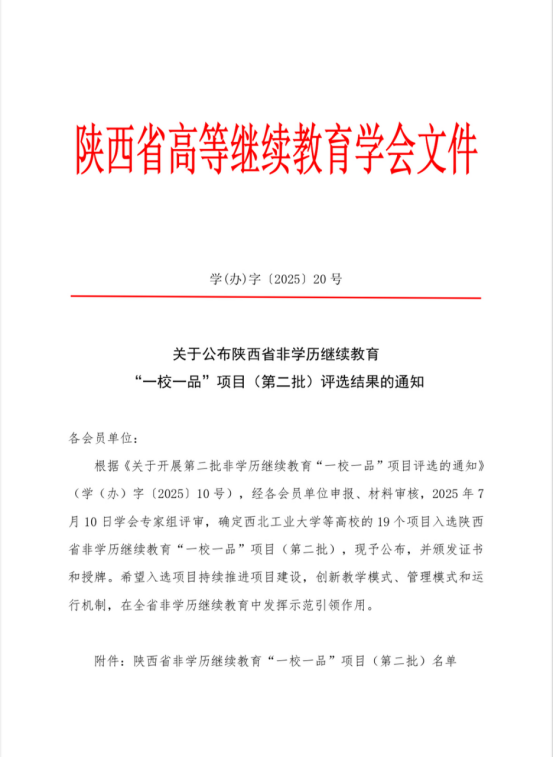 陕西省高等继续教育学会文件

学(办)字〔2025〕20号

关于公布陕西省非学历继续教育
“一校一品”项目（第二批）评选结果的通知

各会员单位：

根据《关于开展第二批非学历继续教育“一校一品”项目评选的通知》（学（办）字〔2025〕10号），经各会员单位申报、材料审核，2025年7月10日学会专家组评审，确定西北工业大学等高校的19个项目入选陕西省非学历继续教育“一校一品”项目（第二批），现予公布，并颁发证书和授牌。希望入选项目持续推进项目建设，创新教学模式、管理模式和运行机制，在全省非学历继续教育中发挥示范引领作用。

附件：陕西省非学历继续教育“一校一品”项目（第二批）名单